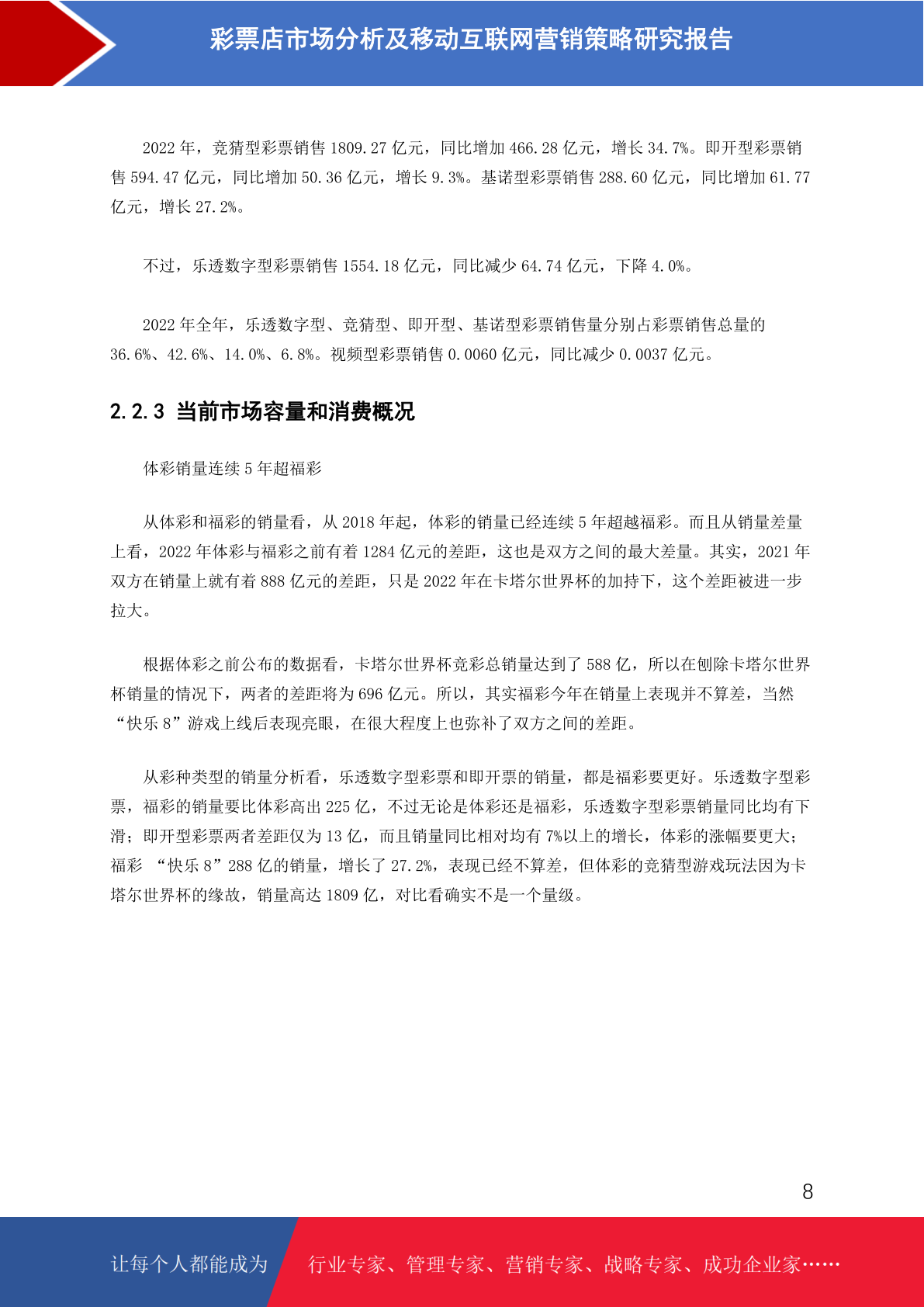 彩票店市场分析及移动互联网营销策略研究报告

2022 年，竞猜型彩票销售 1809.27 亿元，同比增加 466.28 亿元，增长 34.7%。即开型彩票销售 594.47 亿元，同比增加 50.36 亿元，增长 9.3%。基诺型彩票销售 288.60 亿元，同比增加 61.77 亿元，增长 27.2%。

不过，乐透数字型彩票销售 1554.18 亿元，同比减少 64.74 亿元，下降 4.0%。

2022 年全年，乐透数字型、竞猜型、即开型、基诺型彩票销售量分别占彩票销售总量的 36.6%、42.6%、14.0%、6.8%。视频型彩票销售 0.0060 亿元，同比减少 0.0037 亿元。

2.2.3 当前市场容量和消费概况

体彩销量连续 5 年超福彩

从体彩和福彩的销量看，从 2018 年起，体彩的销量已经连续 5 年超越福彩。而且从销量差量上看，2022 年体彩与福彩之前有着 1284 亿元的差距，这也是双方之间的最大差量。其实，2021 年双方在销量上就有着 888 亿元的差距，只是 2022 年在卡塔尔世界杯的加持下，这个差距被进一步拉大。

根据体彩之前公布的数据看，卡塔尔世界杯竞彩总销量达到了 588 亿，所以在刨除卡塔尔世界杯销量的情况下，两者的差距将为 696 亿元。所以，其实福彩今年在销量上表现并不算差，当然“快乐 8”游戏上线后表现亮眼，在很大程度上也弥补了双方之间的差距。

从彩种类型的销量分析看，乐透数字型彩票和即开票的销量，都是福彩要更好。乐透数字型彩票，福彩的销量要比体彩高出 225 亿，不过无论是体彩还是福彩，乐透数字型彩票销量同比均有下滑；即开型彩票两者差距仅为 13 亿，而且销量同比相对均有 7%以上的增长，体彩的涨幅要更大；福彩 “快乐 8”288 亿的销量，增长了 27.2%，表现已经不算差，但体彩的竞猜型游戏玩法因为卡塔尔世界杯的缘故，销量高达 1809 亿，对比看确实不是一个量级。

8

让每个人都能成为 行业专家、管理专家、营销专家、战略专家、成功企业家……